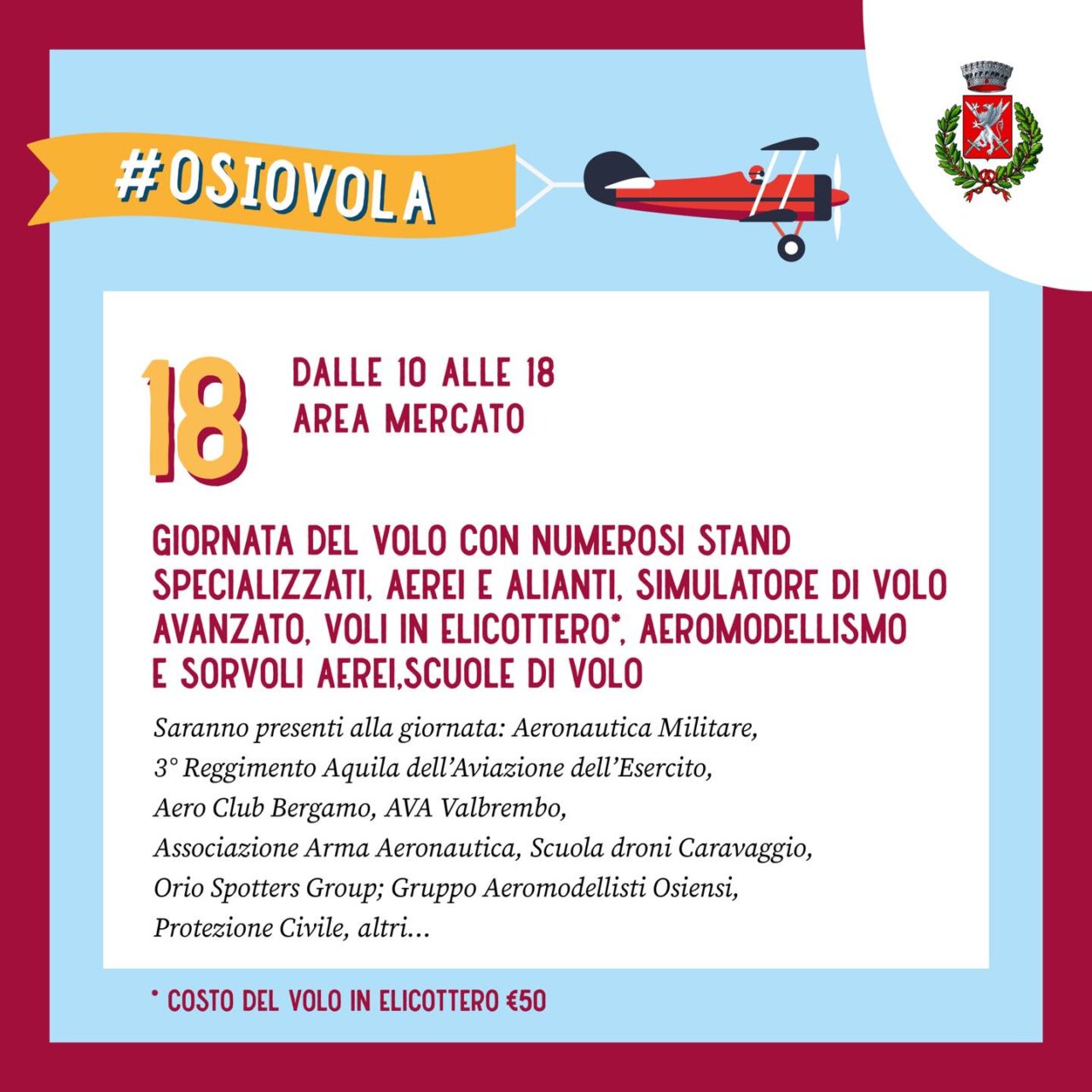 #OSIOVOLA

18

DALLE 10 ALLE 18
AREA MERCATO

GIORNATA DEL VOLO CON NUMEROSI STAND SPECIALIZZATI, AEREI E ALIANTI, SIMULATORE DI VOLO AVANZATO, VOLI IN ELICOTTERO*, AEROMODELLISMO E SORVOLI AEREI,SCUOLE DI VOLO

Saranno presenti alla giornata: Aeronautica Militare, 3° Reggimento Aquila dell'Aviazione dell'Esercito, Aero Club Bergamo, AVA Valbrembo, Associazione Arma Aeronautica, Scuola droni Caravaggio, Orio Spotters Group; Gruppo Aeromodellisti Osiensi, Protezione Civile, altri...

* COSTO DEL VOLO IN ELICOTTERO €50